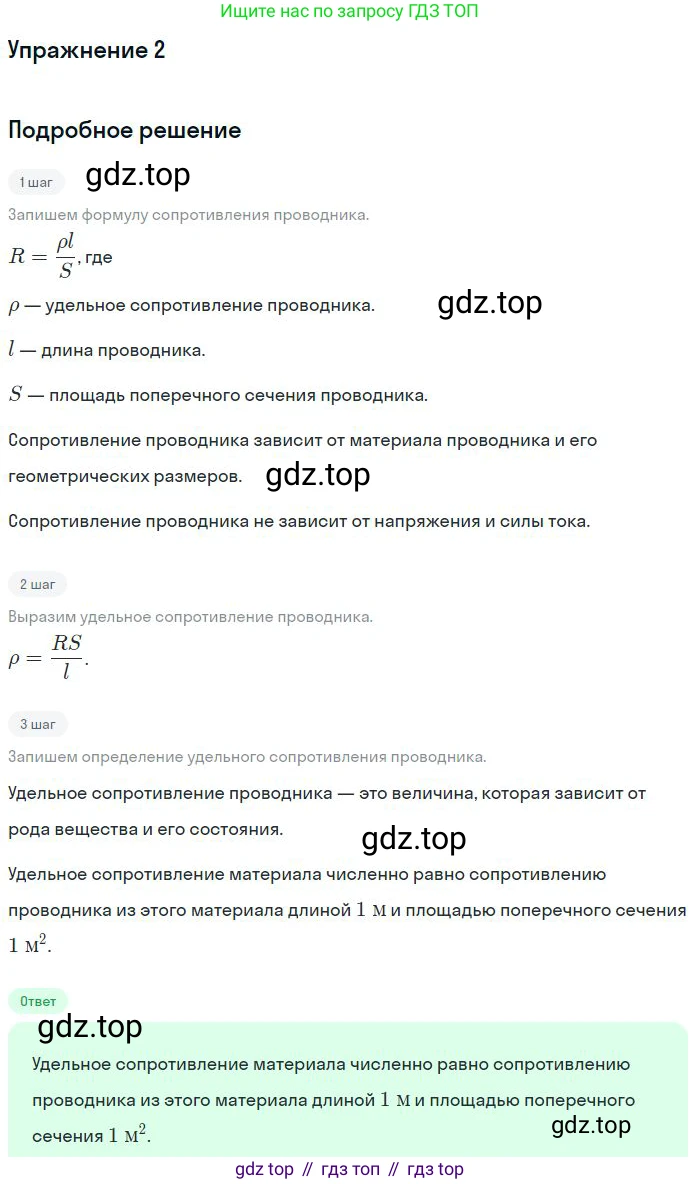 Ищите нас по запросу ГДЗ ТОП

Упражнение 2

Подробное решение

1 шаг

gdz.top

Запишем формулу сопротивления проводника.

$R = \frac{\rho l}{S}$, где

$\rho$ — удельное сопротивление проводника.

gdz.top

$l$ — длина проводника.

$S$ — площадь поперечного сечения проводника.

Сопротивление проводника зависит от материала проводника и его геометрических размеров.

gdz.top

Сопротивление проводника не зависит от напряжения и силы тока.

2 шаг

Выразим удельное сопротивление проводника.

$\rho = \frac{RS}{l}$.

3 шаг

Запишем определение удельного сопротивления проводника.

Удельное сопротивление проводника — это величина, которая зависит от рода вещества и его состояния.

gdz.top

Удельное сопротивление материала численно равно сопротивлению проводника из этого материала длиной $1$ м и площадью поперечного сечения $1$ м$^2$.

Ответ

gdz.top

Удельное сопротивление материала численно равно сопротивлению проводника из этого материала длиной $1$ м и площадью поперечного сечения $1$ м$^2$.

gdz.top

gdz top // гдз топ // гдз top